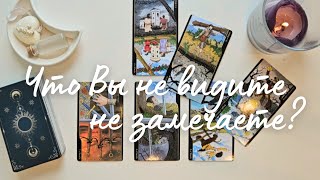 Что Вы не видите
не замечаете?